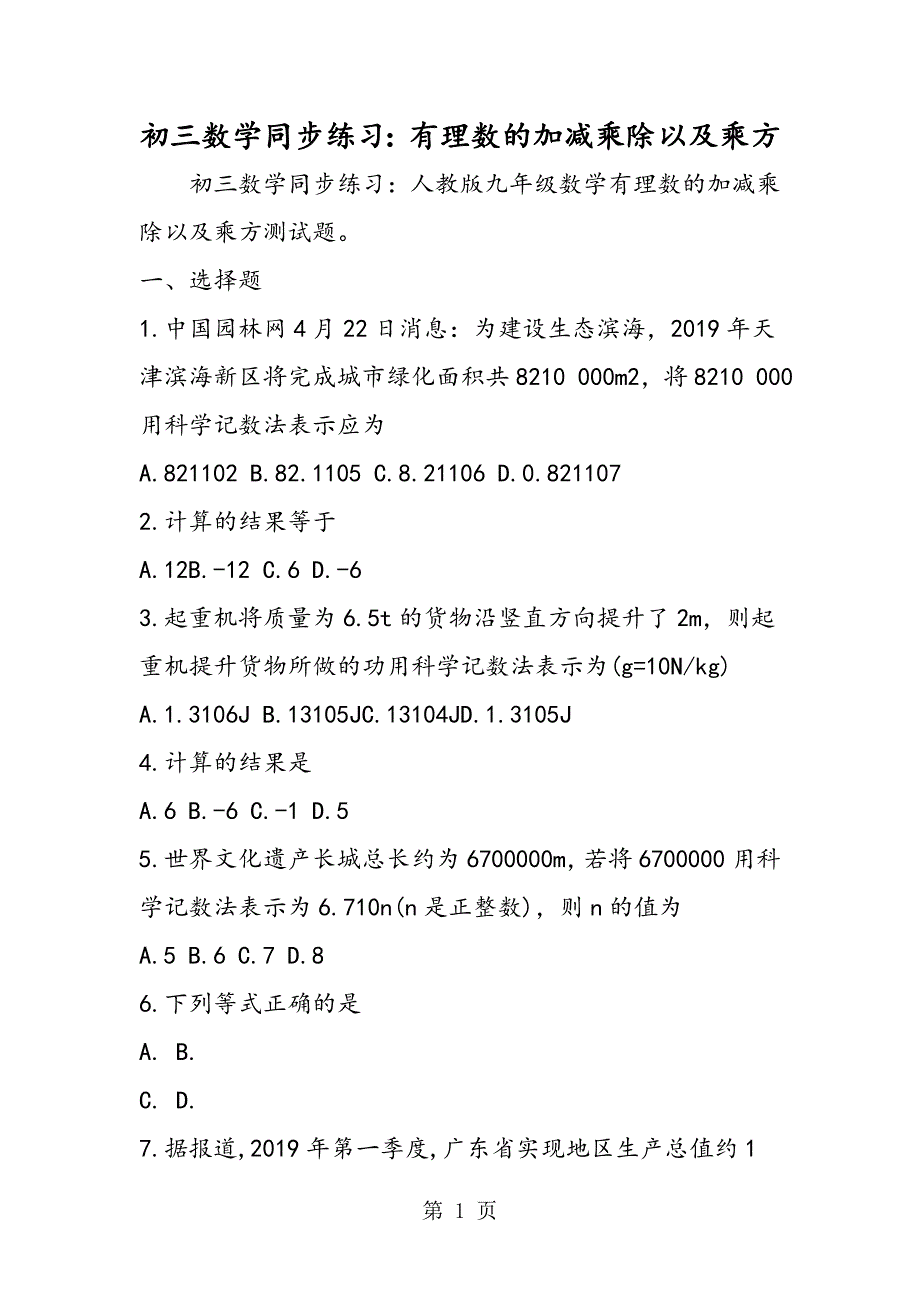 初三数学同步练习：有理数的加减乘除以及乘方

初三数学同步练习：人教版九年级数学有理数的加减乘除以及乘方测试题。

一、选择题

1.中国园林网4月22日消息：为建设生态滨海，2019年天津滨海新区将完成城市绿化面积共8210 000m2，将8210 000用科学记数法表示应为

A.821102 B.82.1105 C.8.21106 D.0.821107

2.计算的结果等于

A.12B.-12 C.6 D.-6

3.起重机将质量为6.5t的货物沿竖直方向提升了2m，则起重机提升货物所做的功用科学记数法表示为(g=10N/kg)

A.1.3106J B.13105JC.13104JD.1.3105J

4.计算的结果是

A.6 B.-6 C.-1 D.5

5.世界文化遗产长城总长约为6700000m，若将6700000用科学记数法表示为6.710n(n是正整数)，则n的值为

A.5 B.6 C.7 D.8

6.下列等式正确的是

A. B.

C. D.

7.据报道,2019年第一季度,广东省实现地区生产总值约1

第 1 页